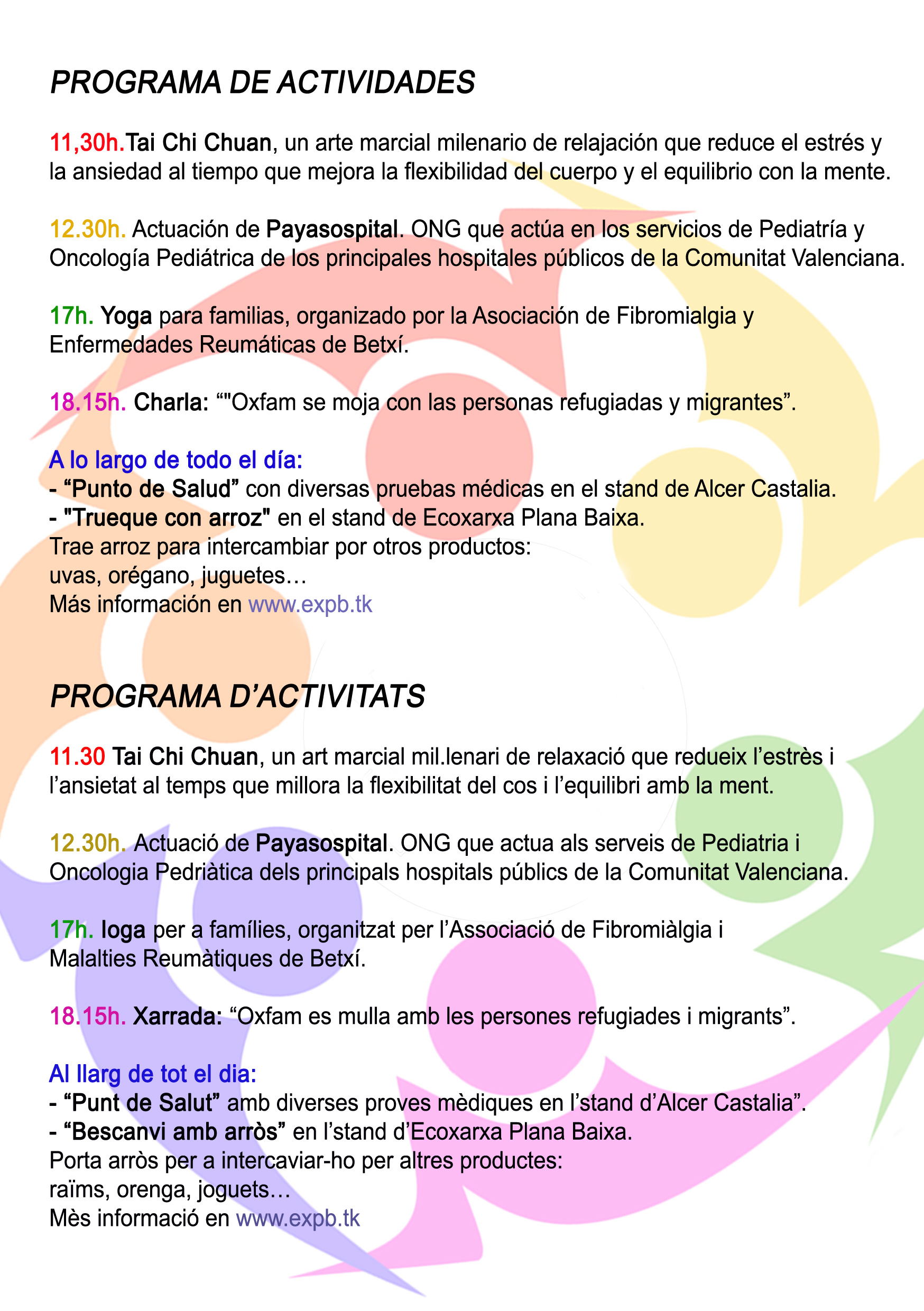 PROGRAMA DE ACTIVIDADES

11,30h.Tai Chi Chuan, un arte marcial milenario de relajación que reduce el estrés y la ansiedad al tiempo que mejora la flexibilidad del cuerpo y el equilibrio con la mente.

12.30h. Actuación de Payasospital. ONG que actúa en los servicios de Pediatría y Oncología Pediátrica de los principales hospitales públicos de la Comunitat Valenciana.

17h. Yoga para familias, organizado por la Asociación de Fibromialgia y Enfermedades Reumáticas de Betxí.

18.15h. Charla: “"Oxfam se moja con las personas refugiadas y migrantes”.

A lo largo de todo el día:
- “Punto de Salud” con diversas pruebas médicas en el stand de Alcer Castalia.
- "Trueque con arroz" en el stand de Ecoxarxa Plana Baixa.
Trae arroz para intercambiar por otros productos:
uvas, orégano, juguetes…
Más información en www.expb.tk

PROGRAMA D’ACTIVITATS

11.30 Tai Chi Chuan, un art marcial mil.lenari de relaxació que redueix l’estrès i l’ansietat al temps que millora la flexibilitat del cos i l’equilibri amb la ment.

12.30h. Actuació de Payasospital. ONG que actua als serveis de Pediatria i Oncologia Pedriàtica dels principals hospitals públics de la Comunitat Valenciana.

17h. Ioga per a famílies, organitzat per l’Associació de Fibromiàlgia i Malalties Reumàtiques de Betxí.

18.15h. Xarrada: “Oxfam es mulla amb les persones refugiades i migrants”.

Al llarg de tot el dia:
- “Punt de Salut” amb diverses proves mèdiques en l’stand d’Alcer Castalia”.
- “Bescanvi amb arròs” en l’stand d’Ecoxarxa Plana Baixa.
Porta arròs per a intercaviar-ho per altres productes:
raïms, orenga, joguets…
Mès informació en www.expb.tk